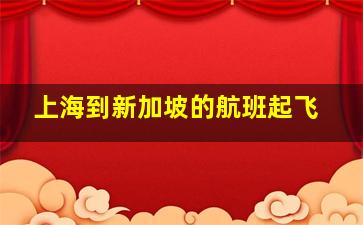 上海到新加坡的航班起飞